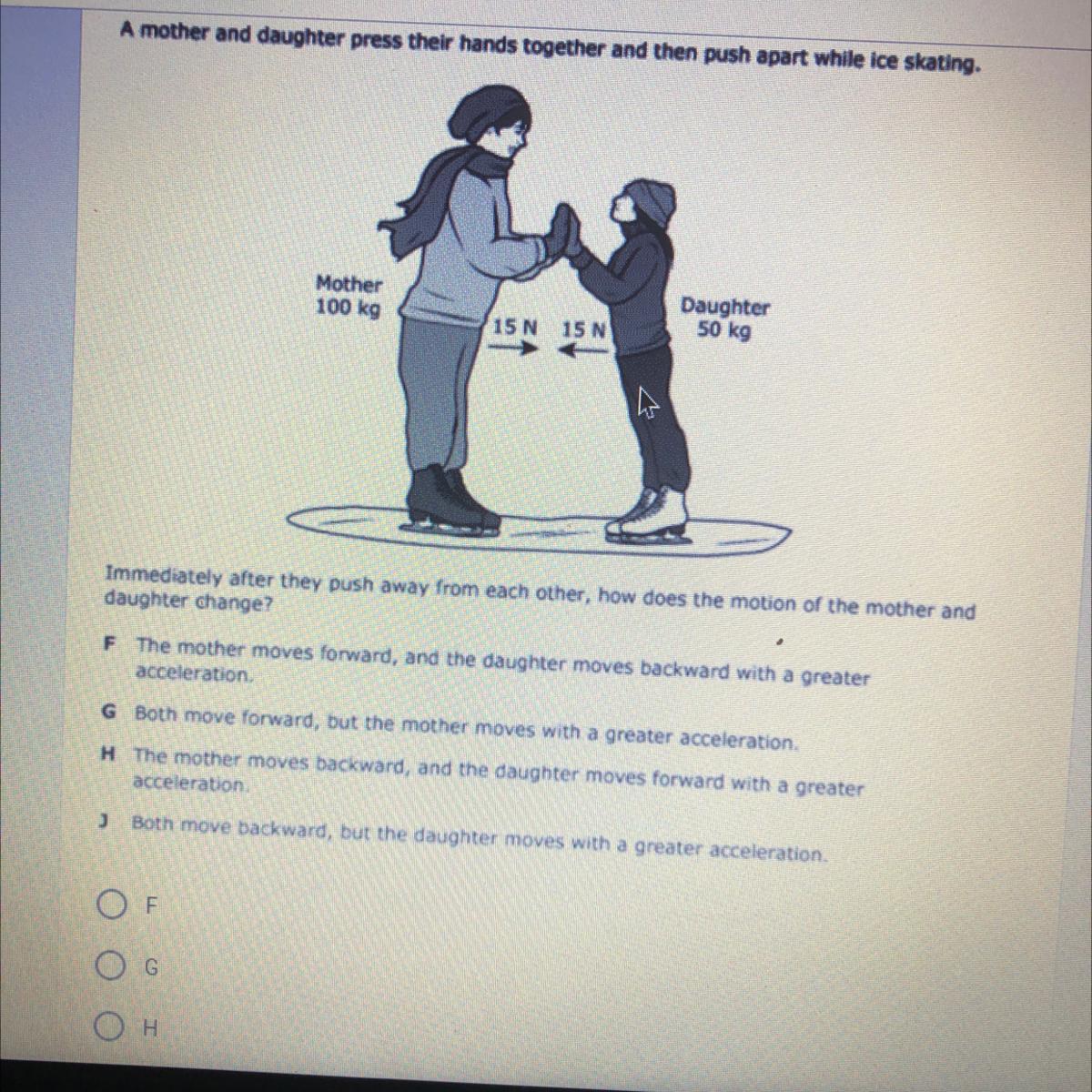 A mother and daughter press their hands together and then push apart while ice skating.

Mother
100 kg

15 N 15 N

Daughter
50 kg

Immediately after they push away from each other, how does the motion of the mother and daughter change?

F The mother moves forward, and the daughter moves backward with a greater acceleration.

G Both move forward, but the mother moves with a greater acceleration.

H The mother moves backward, and the daughter moves forward with a greater acceleration.

J Both move backward, but the daughter moves with a greater acceleration.

F

G

H